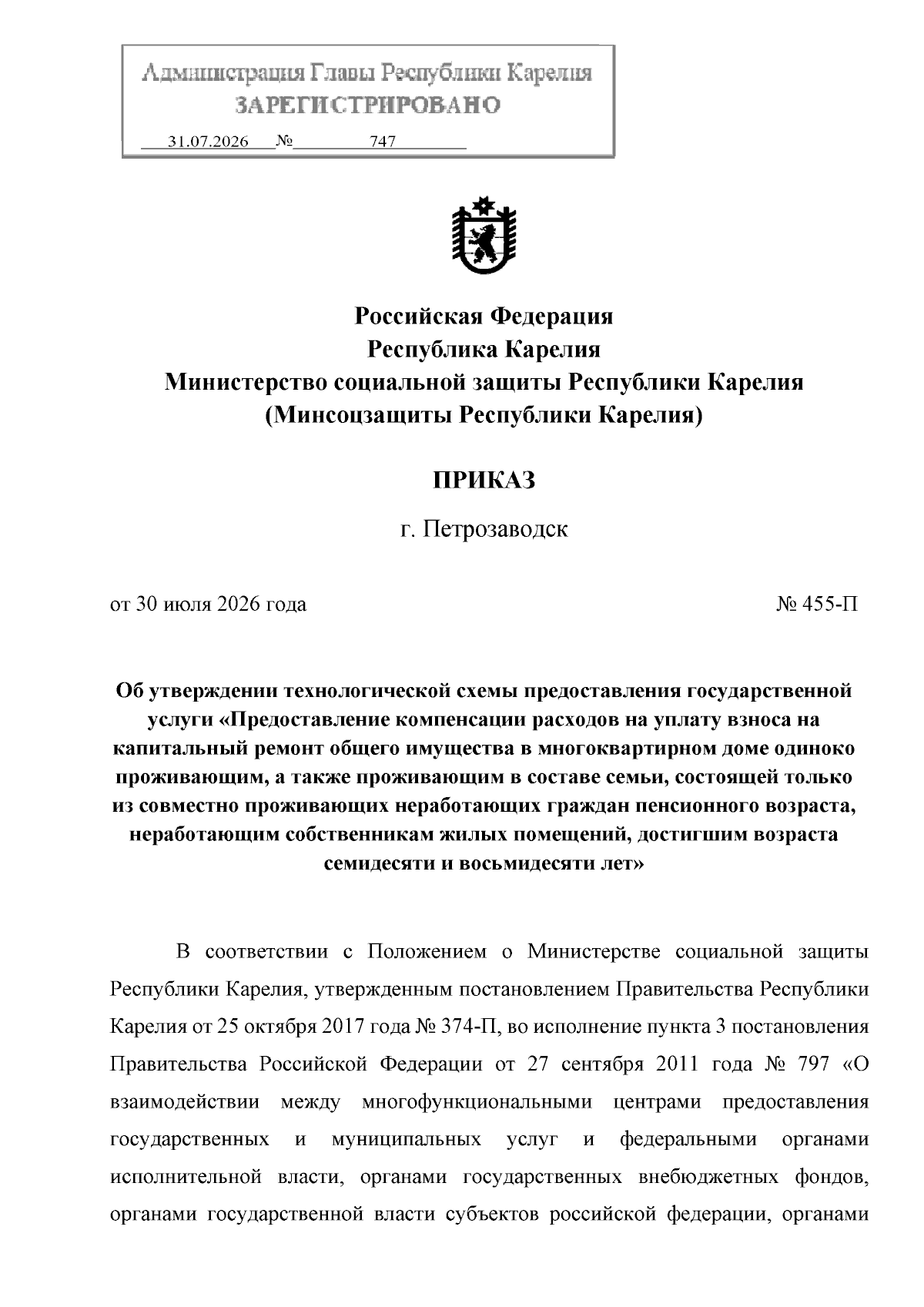 Администрация Главы Республики Карелия
ЗАРЕГИСТРИРОВАНО
31.07.2026 № 747

Российская Федерация
Республика Карелия
Министерство социальной защиты Республики Карелия
(Минсоцзащиты Республики Карелия)

ПРИКАЗ

г. Петрозаводск

от 30 июля 2026 года № 455-П

Об утверждении технологической схемы предоставления государственной услуги «Предоставление компенсации расходов на уплату взноса на капитальный ремонт общего имущества в многоквартирном доме одиноко проживающим, а также проживающим в составе семьи, состоящей только из совместно проживающих неработающих граждан пенсионного возраста, неработающим собственникам жилых помещений, достигшим возраста семидесяти и восьмидесяти лет»

В соответствии с Положением о Министерстве социальной защиты Республики Карелия, утвержденным постановлением Правительства Республики Карелия от 25 октября 2017 года № 374-П, во исполнение пункта 3 постановления Правительства Российской Федерации от 27 сентября 2011 года № 797 «О взаимодействии между многофункциональными центрами предоставления государственных и муниципальных услуг и федеральными органами исполнительной власти, органами государственных внебюджетных фондов, органами государственной власти субъектов российской федерации, органами